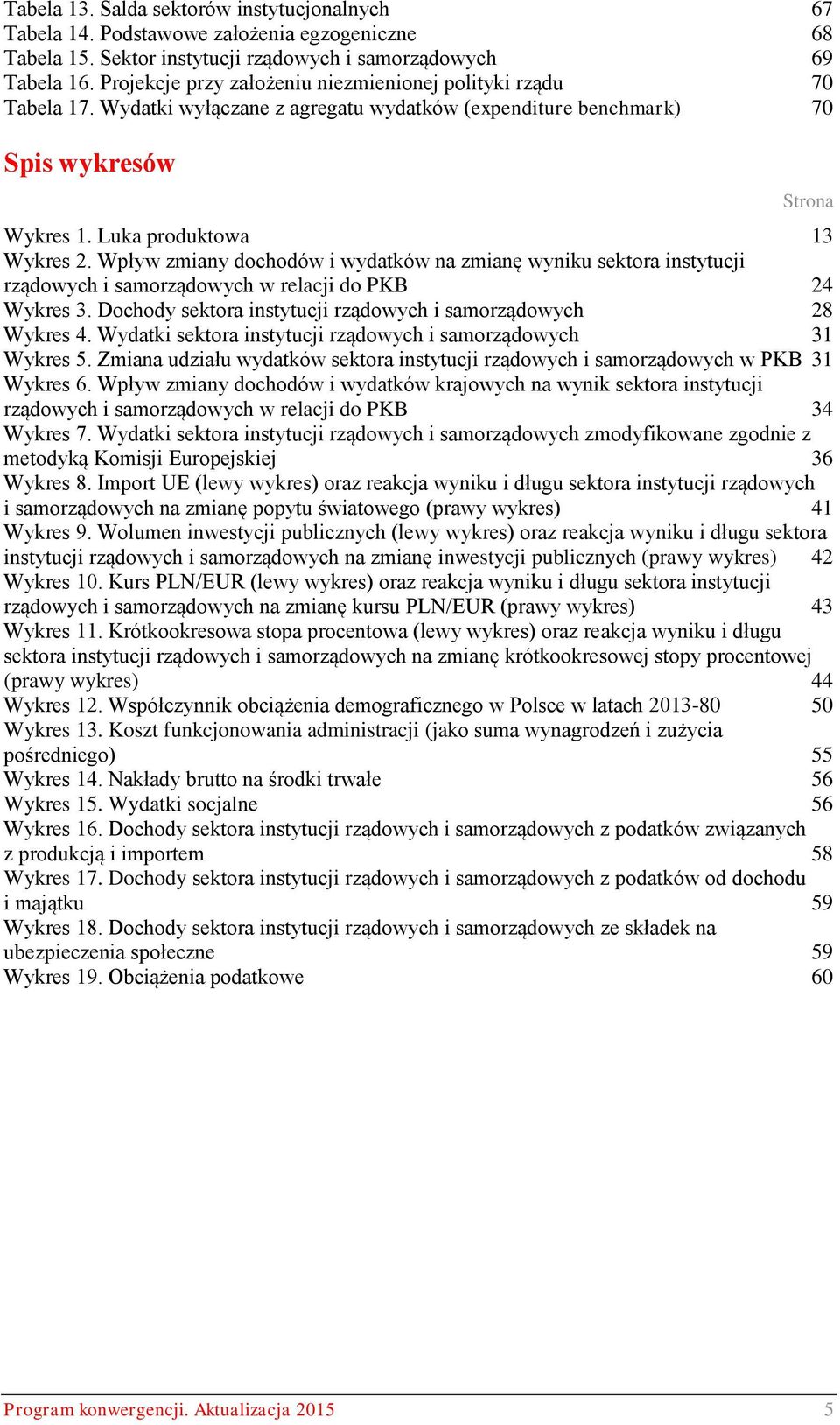 Tabela 13. Salda sektorów instytucjonalnych 67
Tabela 14. Podstawowe założenia egzogeniczne 68
Tabela 15. Sektor instytucji rządowych i samorządowych 69
Tabela 16. Projekcje przy założeniu niezmienionej polityki rządu 70
Tabela 17. Wydatki wyłączane z agregatu wydatków (expenditure benchmark) 70

Spis wykresów

Strona

Wykres 1. Luka produktowa 13
Wykres 2. Wpływ zmiany dochodów i wydatków na zmianę wyniku sektora instytucji rządowych i samorządowych w relacji do PKB 24
Wykres 3. Dochody sektora instytucji rządowych i samorządowych 28
Wykres 4. Wydatki sektora instytucji rządowych i samorządowych 31
Wykres 5. Zmiana udziału wydatków sektora instytucji rządowych i samorządowych w PKB 31
Wykres 6. Wpływ zmiany dochodów i wydatków krajowych na wynik sektora instytucji rządowych i samorządowych w relacji do PKB 34
Wykres 7. Wydatki sektora instytucji rządowych i samorządowych zmodyfikowane zgodnie z metodyką Komisji Europejskiej 36
Wykres 8. Import UE (lewy wykres) oraz reakcja wyniku i długu sektora instytucji rządowych i samorządowych na zmianę popytu światowego (prawy wykres) 41
Wykres 9. Wolumen inwestycji publicznych (lewy wykres) oraz reakcja wyniku i długu sektora instytucji rządowych i samorządowych na zmianę inwestycji publicznych (prawy wykres) 42
Wykres 10. Kurs PLN/EUR (lewy wykres) oraz reakcja wyniku i długu sektora instytucji rządowych i samorządowych na zmianę kursu PLN/EUR (prawy wykres) 43
Wykres 11. Krótkookresowa stopa procentowa (lewy wykres) oraz reakcja wyniku i długu sektora instytucji rządowych i samorządowych na zmianę krótkookresowej stopy procentowej (prawy wykres) 44
Wykres 12. Współczynnik obciążenia demograficznego w Polsce w latach 2013-80 50
Wykres 13. Koszt funkcjonowania administracji (jako suma wynagrodzeń i zużycia pośredniego) 55
Wykres 14. Nakłady brutto na środki trwałe 56
Wykres 15. Wydatki socjalne 56
Wykres 16. Dochody sektora instytucji rządowych i samorządowych z podatków związanych z produkcją i importem 58
Wykres 17. Dochody sektora instytucji rządowych i samorządowych z podatków od dochodu i majątku 59
Wykres 18. Dochody sektora instytucji rządowych i samorządowych ze składek na ubezpieczenia społeczne 59
Wykres 19. Obciążenia podatkowe 60

Program konwergencji. Aktualizacja 2015 5